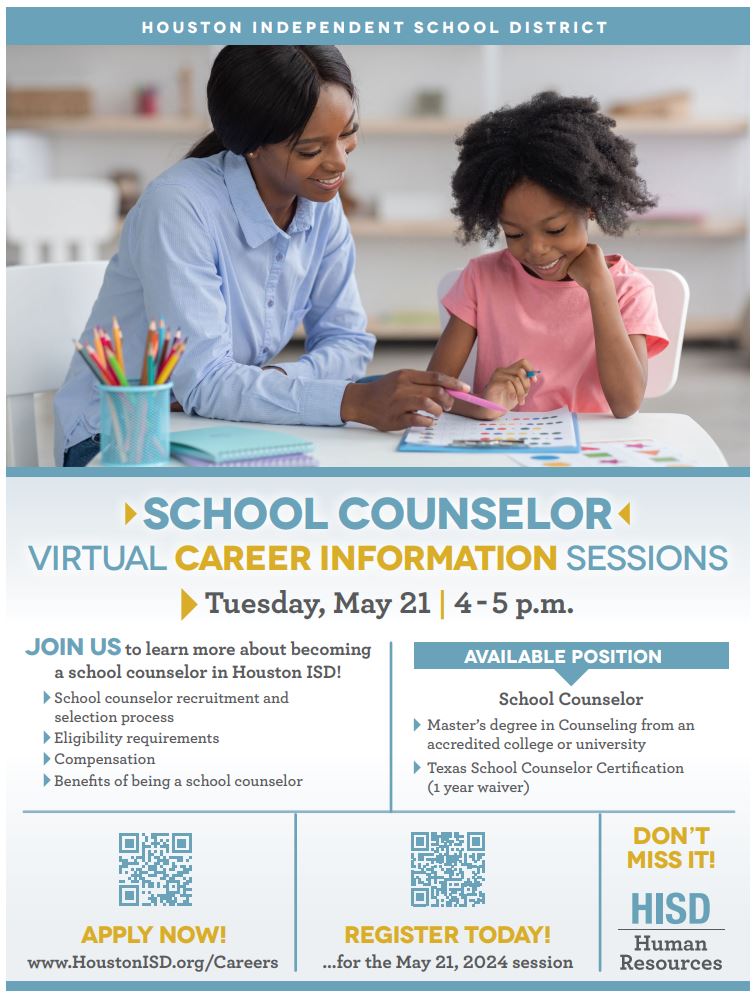 HOUSTON INDEPENDENT SCHOOL DISTRICT

SCHOOL COUNSELOR
VIRTUAL CAREER INFORMATION SESSIONS

Tuesday, May 21 | 4 - 5 p.m.

JOIN US to learn more about becoming a school counselor in Houston ISD!

School counselor recruitment and selection process
Eligibility requirements
Compensation
Benefits of being a school counselor

AVAILABLE POSITION

School Counselor

Master's degree in Counseling from an accredited college or university
Texas School Counselor Certification (1 year waiver)

APPLY NOW!
www.HoustonISD.org/Careers

REGISTER TODAY!
...for the May 21, 2024 session

DON'T MISS IT!

HISD
Human Resources